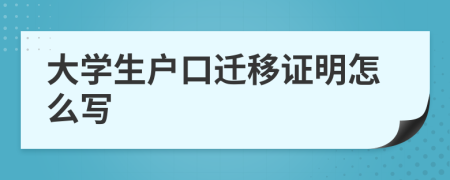 大学生户口迁移证明怎么写